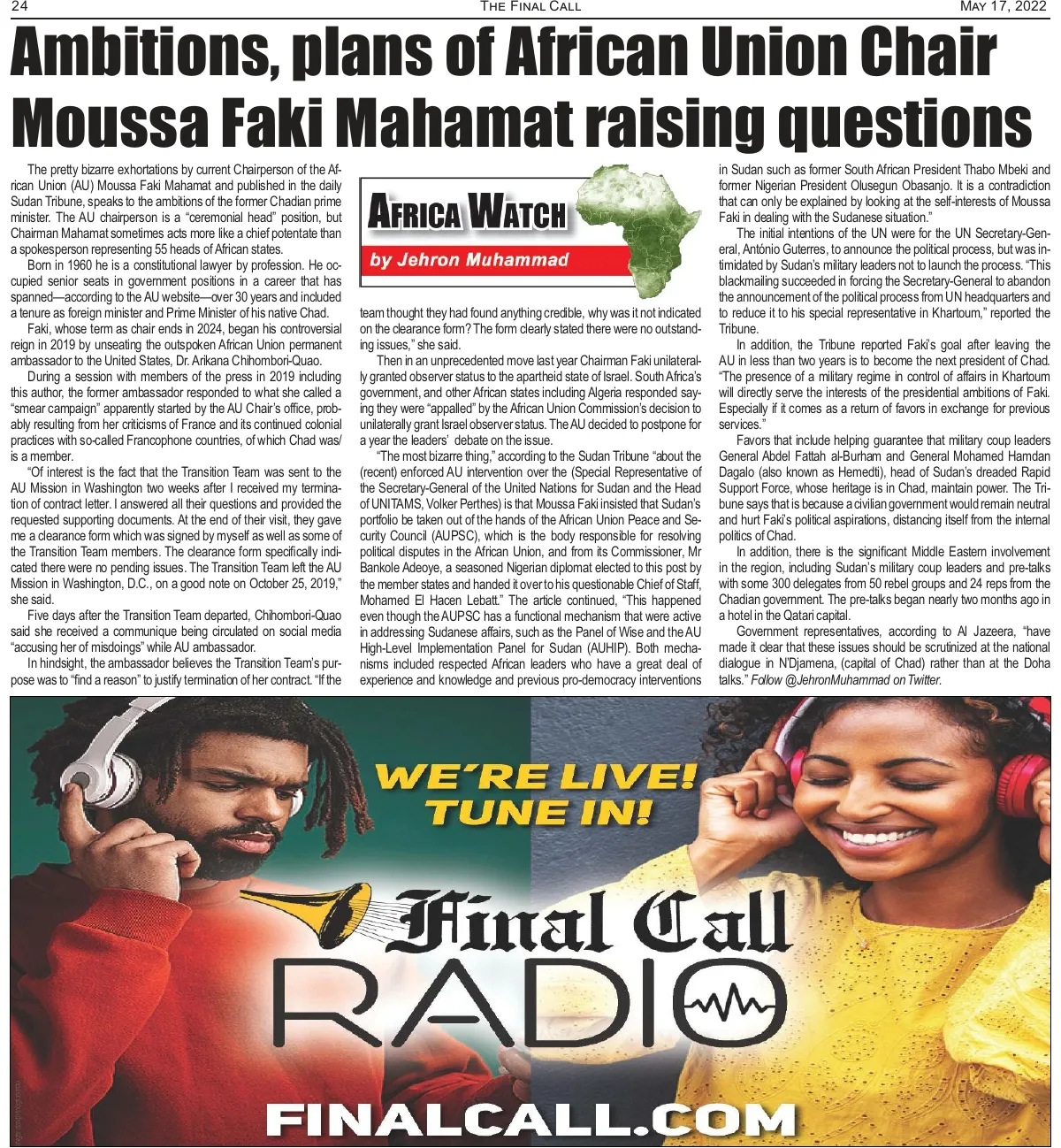 24 The Final Call May 17, 2022

Ambitions, plans of African Union Chair Moussa Faki Mahamat raising questions

The pretty bizarre exhortations by current Chairperson of the African Union (AU) Moussa Faki Mahamat and published in the daily Sudan Tribune, speaks to the ambitions of the former Chadian prime minister. The AU chairperson is a "ceremonial head" position, but Chairman Mahamat sometimes acts more like a chief potentate than a spokesperson representing 55 heads of African states.

Born in 1960 he is a constitutional lawyer by profession. He occupied senior seats in government positions in a career that has spanned—according to the AU website—over 30 years and included a tenure as foreign minister and Prime Minister of his native Chad.

Faki, whose term as chair ends in 2024, began his controversial reign in 2019 by unseating the outspoken African Union permanent ambassador to the United States, Dr. Arikana Chihombori-Quao.

During a session with members of the press in 2019 including this author, the former ambassador responded to what she called a "smear campaign" apparently started by the AU Chair's office, probably resulting from her criticisms of France and its continued colonial practices with so-called Francophone countries, of which Chad was/is a member.

"Of interest is the fact that the Transition Team was sent to the AU Mission in Washington two weeks after I received my termination of contract letter. I answered all their questions and provided the requested supporting documents. At the end of their visit, they gave me a clearance form which was signed by myself as well as some of the Transition Team members. The clearance form specifically indicated there were no pending issues. The Transition Team left the AU Mission in Washington, D.C., on a good note on October 25, 2019," she said.

Five days after the Transition Team departed, Chihombori-Quao said she received a communique being circulated on social media "accusing her of misdoings" while AU ambassador.

In hindsight, the ambassador believes the Transition Team's purpose was to "find a reason" to justify termination of her contract. "If the

Africa Watch
by Jehron Muhammad

team thought they had found anything credible, why was it not indicated on the clearance form? The form clearly stated there were no outstanding issues," she said.

Then in an unprecedented move last year Chairman Faki unilaterally granted observer status to the apartheid state of Israel. South Africa's government, and other African states including Algeria responded saying they were "appalled" by the African Union Commission's decision to unilaterally grant Israel observer status. The AU decided to postpone for a year the leaders' debate on the issue.

"The most bizarre thing," according to the Sudan Tribune "about the (recent) enforced AU intervention over the (Special Representative of the Secretary-General of the United Nations for Sudan and the Head of UNITAMS, Volker Perthes) is that Moussa Faki insisted that Sudan's portfolio be taken out of the hands of the African Union Peace and Security Council (AUPSC), which is the body responsible for resolving political disputes in the African Union, and from its Commissioner, Mr Bankole Adeoye, a seasoned Nigerian diplomat elected to this post by the member states and handed it over to his questionable Chief of Staff, Mohamed El Hacen Lebatt." The article continued, "This happened even though the AUPSC has a functional mechanism that were active in addressing Sudanese affairs, such as the Panel of Wise and the AU High-Level Implementation Panel for Sudan (AUHIP). Both mechanisms included respected African leaders who have a great deal of experience and knowledge and previous pro-democracy interventions in Sudan such as former South African President Thabo Mbeki and former Nigerian President Olusegun Obasanjo. It is a contradiction that can only be explained by looking at the self-interests of Moussa Faki in dealing with the Sudanese situation."

The initial intentions of the UN were for the UN Secretary-General, António Guterres, to announce the political process, but was intimidated by Sudan's military leaders not to launch the process. "This blackmailing succeeded in forcing the Secretary-General to abandon the announcement of the political process from UN headquarters and to reduce it to his special representative in Khartoum," reported the Tribune.

In addition, the Tribune reported Faki's goal after leaving the AU in less than two years is to become the next president of Chad. "The presence of a military regime in control of affairs in Khartoum will directly serve the interests of the presidential ambitions of Faki. Especially if it comes as a return of favors in exchange for previous services."

Favors that include helping guarantee that military coup leaders General Abdel Fattah al-Burham and General Mohamed Hamdan Dagalo (also known as Hemedti), head of Sudan's dreaded Rapid Support Force, whose heritage is in Chad, maintain power. The Tribune says that is because a civilian government would remain neutral and hurt Faki's political aspirations, distancing itself from the internal politics of Chad.

In addition, there is the significant Middle Eastern involvement in the region, including Sudan's military coup leaders and pre-talks with some 300 delegates from 50 rebel groups and 24 reps from the Chadian government. The pre-talks began nearly two months ago in a hotel in the Qatari capital.

Government representatives, according to Al Jazeera, "have made it clear that these issues should be scrutinized at the national dialogue in N'Djamena, (capital of Chad) rather than at the Doha talks." Follow @JehronMuhammad on Twitter.

WE'RE LIVE!
TUNE IN!

Final Call
RADIO

FINALCALL.COM